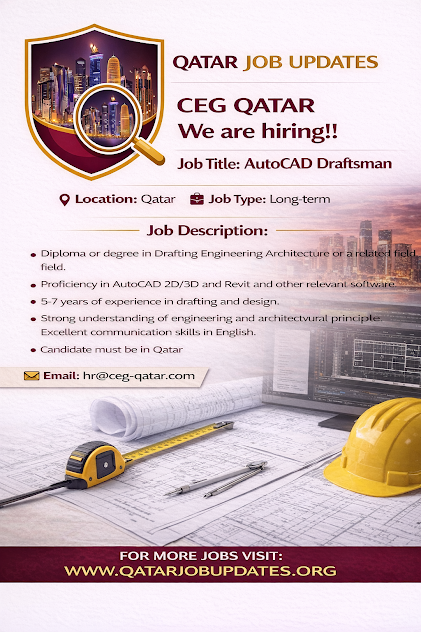 QATAR JOB UPDATES

CEG QATAR
We are hiring!!

Job Title: AutoCAD Draftsman

Location: Qatar Job Type: Long-term

Job Description:

• Diploma or degree in Drafting Engineering Architecture or a related field field.
• Proficiency in AutoCAD 2D/3D and Revit and other relevant software.
• 5-7 years of experience in drafting and design.
• Strong understanding of engineering and architectvural principle. Excellent communication skills in English.
• Candidate must be in Qatar

Email: hr@ceg-qatar.com

FOR MORE JOBS VISIT:
WWW.QATARJOBUPDATES.ORG